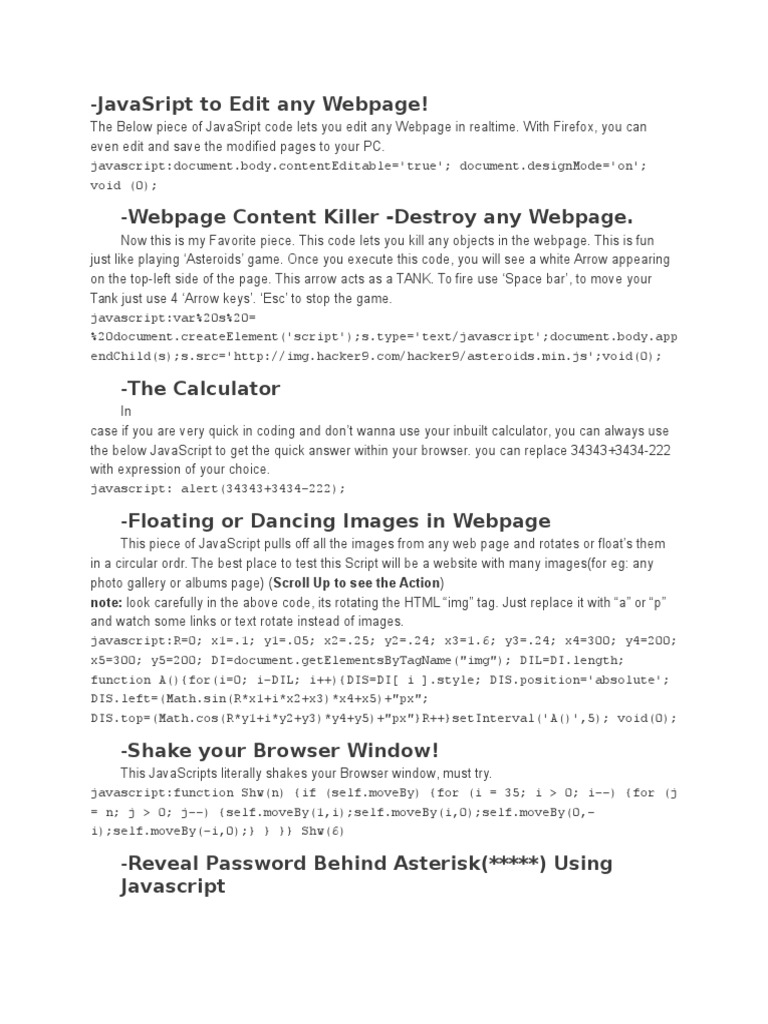 -JavaSript to Edit any Webpage!

The Below piece of JavaSript code lets you edit any Webpage in realtime. With Firefox, you can even edit and save the modified pages to your PC.
javascript:document.body.contentEditable='true'; document.designMode='on'; void (0);

-Webpage Content Killer -Destroy any Webpage.

Now this is my Favorite piece. This code lets you kill any objects in the webpage. This is fun just like playing 'Asteroids' game. Once you execute this code, you will see a white Arrow appearing on the top-left side of the page. This arrow acts as a TANK. To fire use 'Space bar', to move your Tank just use 4 'Arrow keys'. 'Esc' to stop the game.
javascript:var%20s%20=%20document.createElement('script');s.type='text/javascript';document.body.appendChild(s);s.src='http://img.hacker9.com/hacker9/asteroids.min.js';void(0);

-The Calculator

In
case if you are very quick in coding and don't wanna use your inbuilt calculator, you can always use the below JavaScript to get the quick answer within your browser. you can replace 34343+3434-222 with expression of your choice.
javascript: alert(34343+3434-222);

-Floating or Dancing Images in Webpage

This piece of JavaScript pulls off all the images from any web page and rotates or float's them in a circular ordr. The best place to test this Script will be a website with many images(for eg: any photo gallery or albums page) (Scroll Up to see the Action)
note: look carefully in the above code, its rotating the HTML "img" tag. Just replace it with "a" or "p" and watch some links or text rotate instead of images.
javascript:R=0; x1=.1; y1=.05; x2=.25; y2=.24; x3=1.6; y3=.24; x4=300; y4=200; x5=300; y5=200; DI=document.getElementsByTagName("img"); DIL=DI.length; function A(){for(i=0; i-DIL; i++){DIS=DI[ i ].style; DIS.position='absolute'; DIS.left=(Math.sin(R*x1+i*x2+x3)*x4+x5)+"px"; DIS.top=(Math.cos(R*y1+i*y2+y3)*y4+y5)+"px"}R++}setInterval('A()',5); void(0);

-Shake your Browser Window!

This JavaScripts literally shakes your Browser window, must try.
javascript:function Shw(n) {if (self.moveBy) {for (i = 35; i > 0; i--) {for (j = n; j > 0; j--) {self.moveBy(1,i);self.moveBy(i,0);self.moveBy(0,-i);self.moveBy(-i,0);} } }} Shw(6)

-Reveal Password Behind Asterisk(*****) Using Javascript